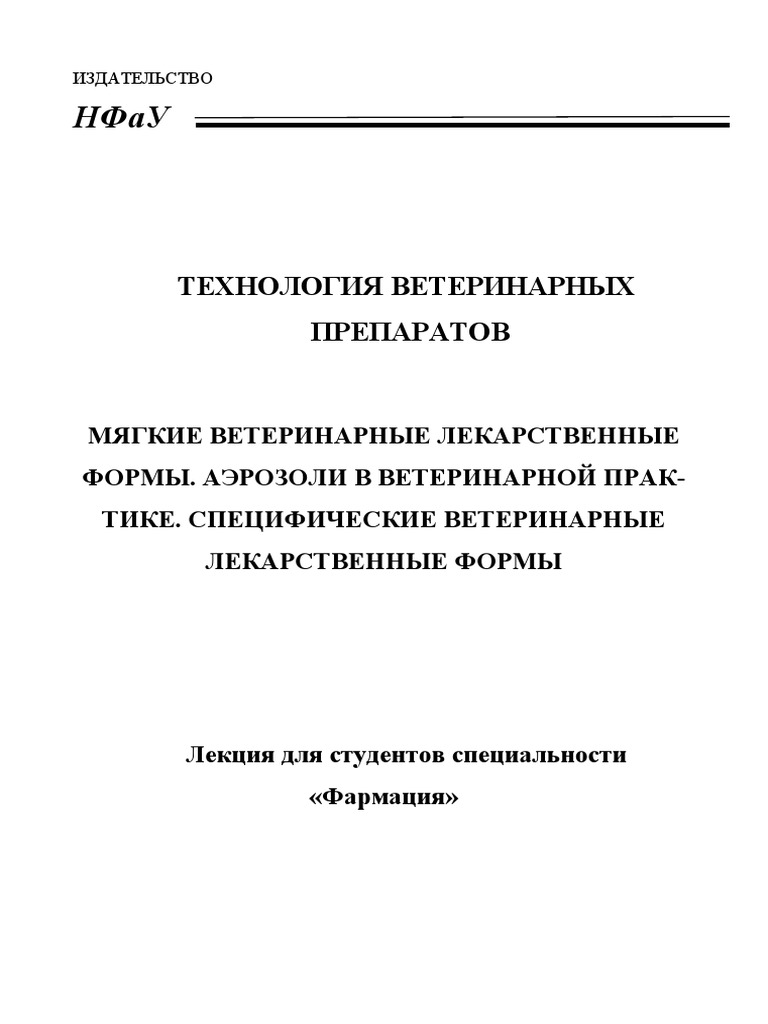 ИЗДАТЕЛЬСТВО
НФаУ

ТЕХНОЛОГИЯ ВЕТЕРИНАРНЫХ
ПРЕПАРАТОВ

МЯГКИЕ ВЕТЕРИНАРНЫЕ ЛЕКАРСТВЕННЫЕ ФОРМЫ. АЭРОЗОЛИ В ВЕТЕРИНАРНОЙ ПРАКТИКЕ. СПЕЦИФИЧЕСКИЕ ВЕТЕРИНАРНЫЕ ЛЕКАРСТВЕННЫЕ ФОРМЫ

Лекция для студентов специальности
«Фармация»